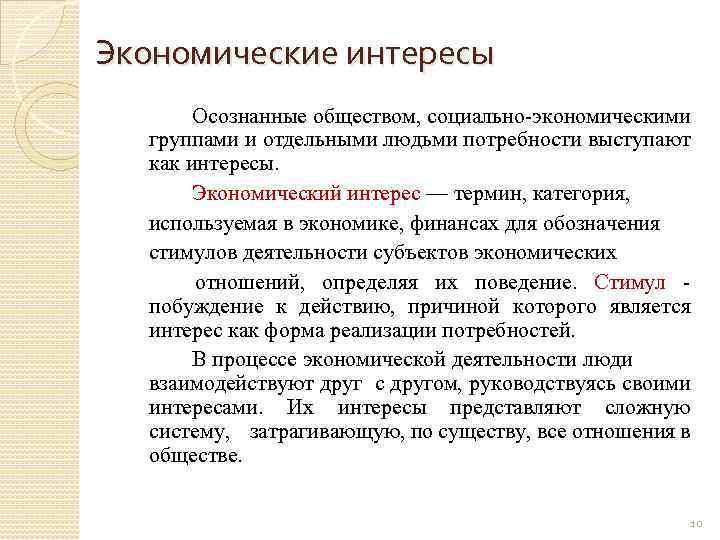 Экономические интересы

Осознанные обществом, социально-экономическими группами и отдельными людьми потребности выступают как интересы.

Экономический интерес — термин, категория, используемая в экономике, финансах для обозначения стимулов деятельности субъектов экономических отношений, определяя их поведение. Стимул - побуждение к действию, причиной которого является интерес как форма реализации потребностей.

В процессе экономической деятельности люди взаимодействуют друг с другом, руководствуясь своими интересами. Их интересы представляют сложную систему, затрагивающую, по существу, все отношения в обществе.

10